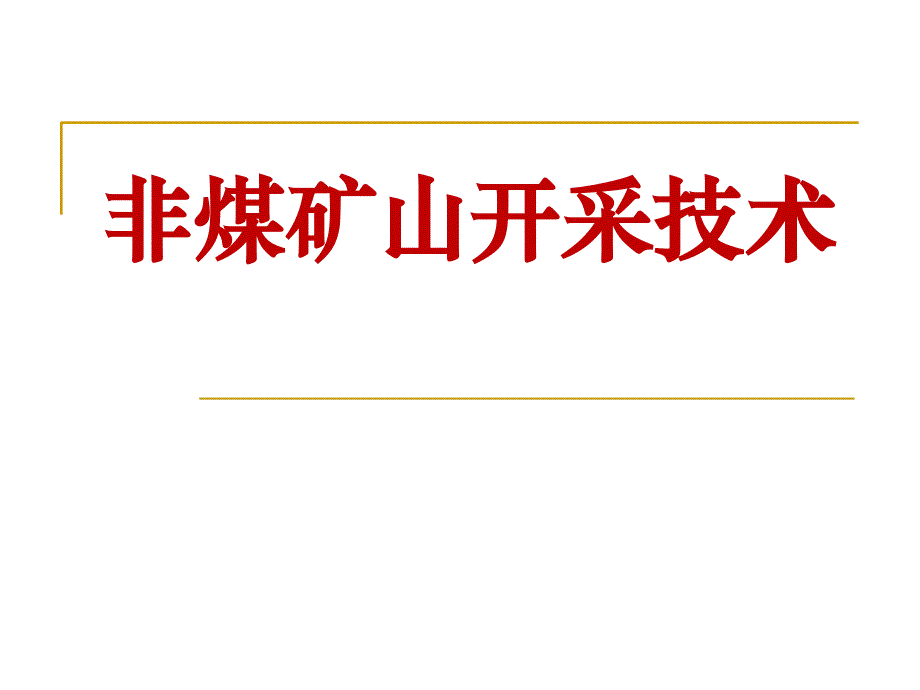 非煤矿山开采技术